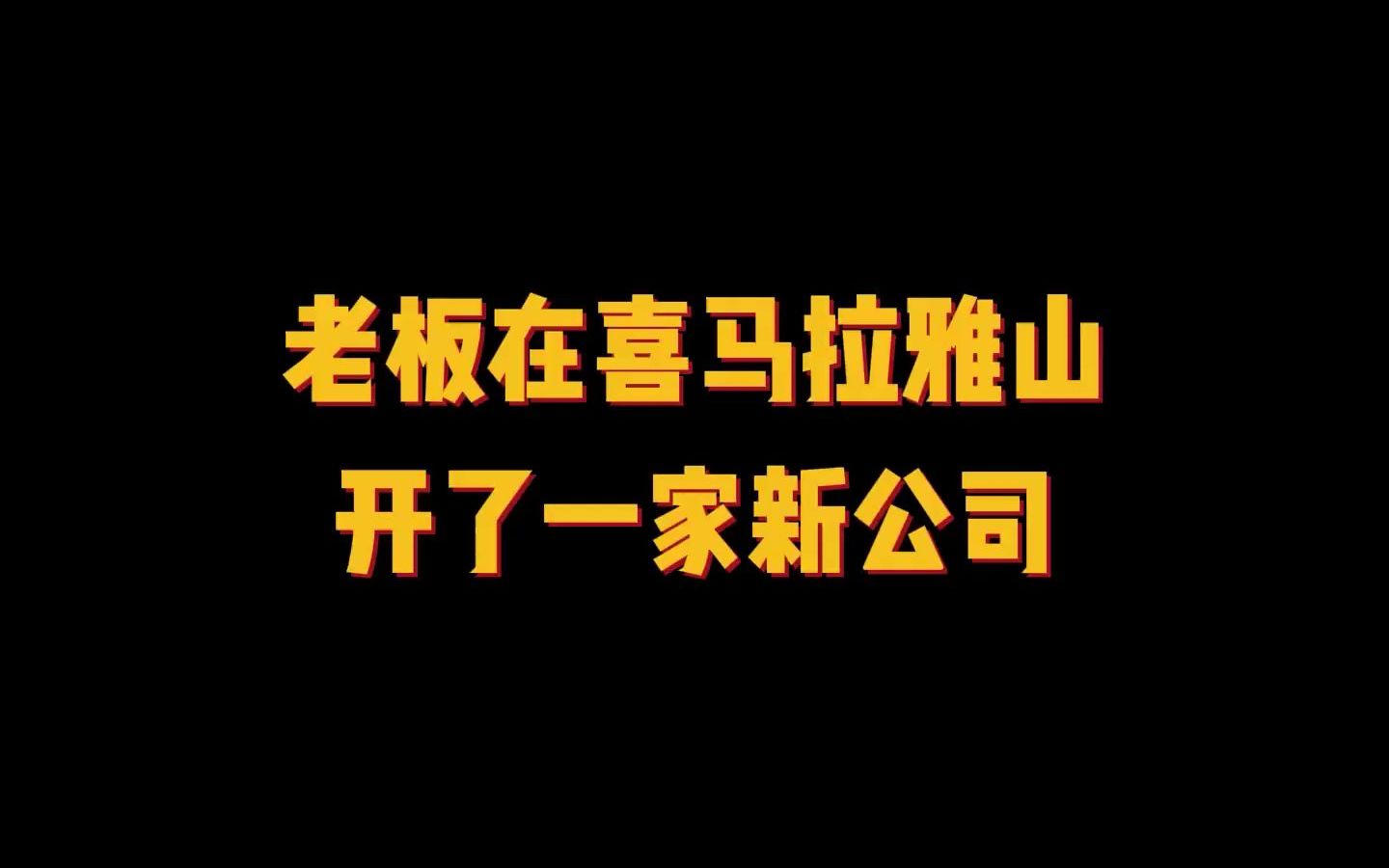 老板在喜马拉雅山
开了一家新公司